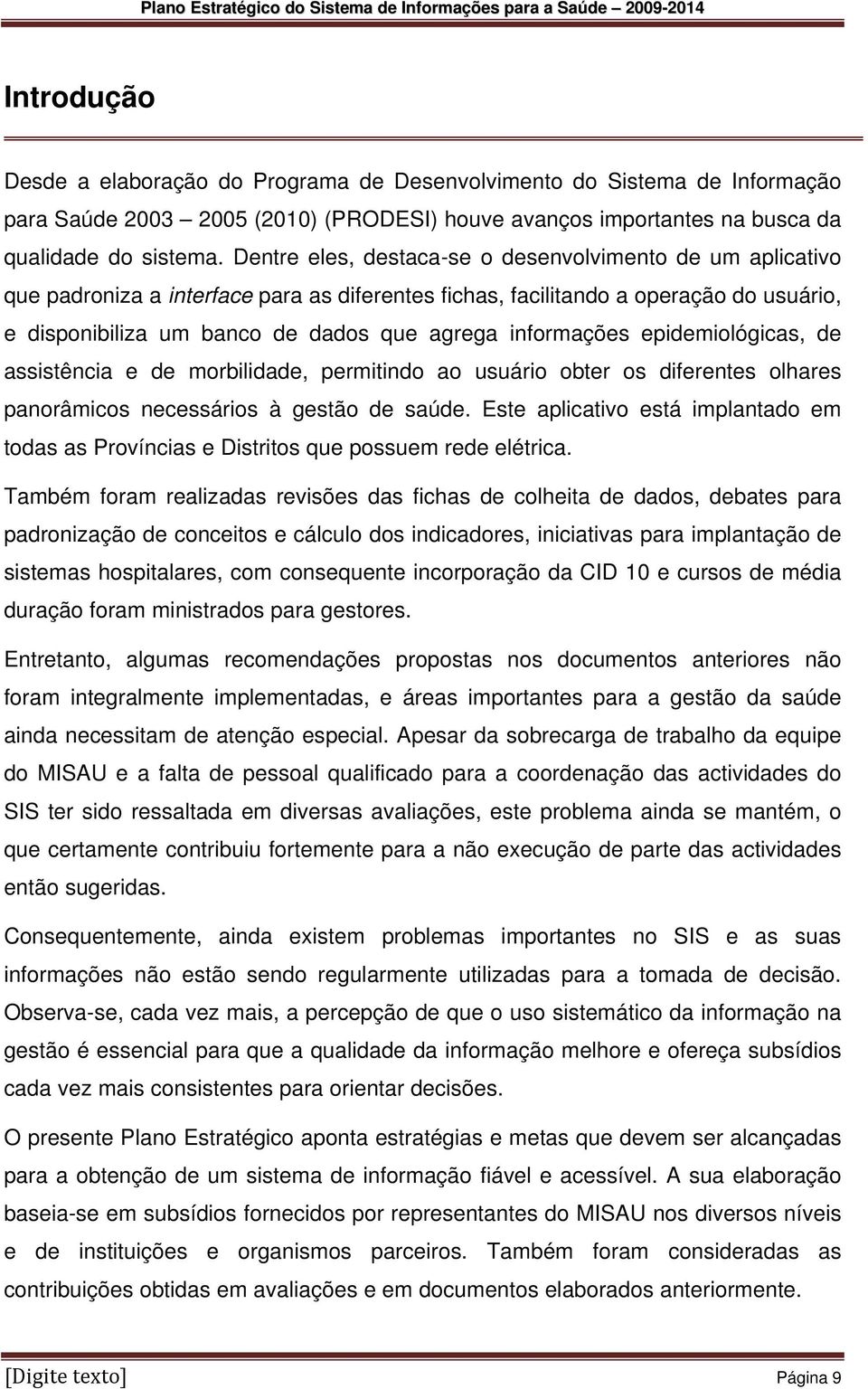 Plano Estratégico do Sistema de Informações para a Saúde 2009-2014

Introdução

Desde a elaboração do Programa de Desenvolvimento do Sistema de Informação para Saúde 2003 – 2005 (2010) (PRODESI) houve avanços importantes na busca da qualidade do sistema. Dentre eles, destaca-se o desenvolvimento de um aplicativo que padroniza a interface para as diferentes fichas, facilitando a operação do usuário, e disponibiliza um banco de dados que agrega informações epidemiológicas, de assistência e de morbilidade, permitindo ao usuário obter os diferentes olhares panorâmicos necessários à gestão de saúde. Este aplicativo está implantado em todas as Províncias e Distritos que possuem rede elétrica.

Também foram realizadas revisões das fichas de colheita de dados, debates para padronização de conceitos e cálculo dos indicadores, iniciativas para implantação de sistemas hospitalares, com consequente incorporação da CID 10 e cursos de média duração foram ministrados para gestores.

Entretanto, algumas recomendações propostas nos documentos anteriores não foram integralmente implementadas, e áreas importantes para a gestão da saúde ainda necessitam de atenção especial. Apesar da sobrecarga de trabalho da equipe do MISAU e a falta de pessoal qualificado para a coordenação das actividades do SIS ter sido ressaltada em diversas avaliações, este problema ainda se mantém, o que certamente contribuiu fortemente para a não execução de parte das actividades então sugeridas.

Consequentemente, ainda existem problemas importantes no SIS e as suas informações não estão sendo regularmente utilizadas para a tomada de decisão. Observa-se, cada vez mais, a percepção de que o uso sistemático da informação na gestão é essencial para que a qualidade da informação melhore e ofereça subsídios cada vez mais consistentes para orientar decisões.

O presente Plano Estratégico aponta estratégias e metas que devem ser alcançadas para a obtenção de um sistema de informação fiável e acessível. A sua elaboração baseia-se em subsídios fornecidos por representantes do MISAU nos diversos níveis e de instituições e organismos parceiros. Também foram consideradas as contribuições obtidas em avaliações e em documentos elaborados anteriormente.

[Digite texto] Página 9